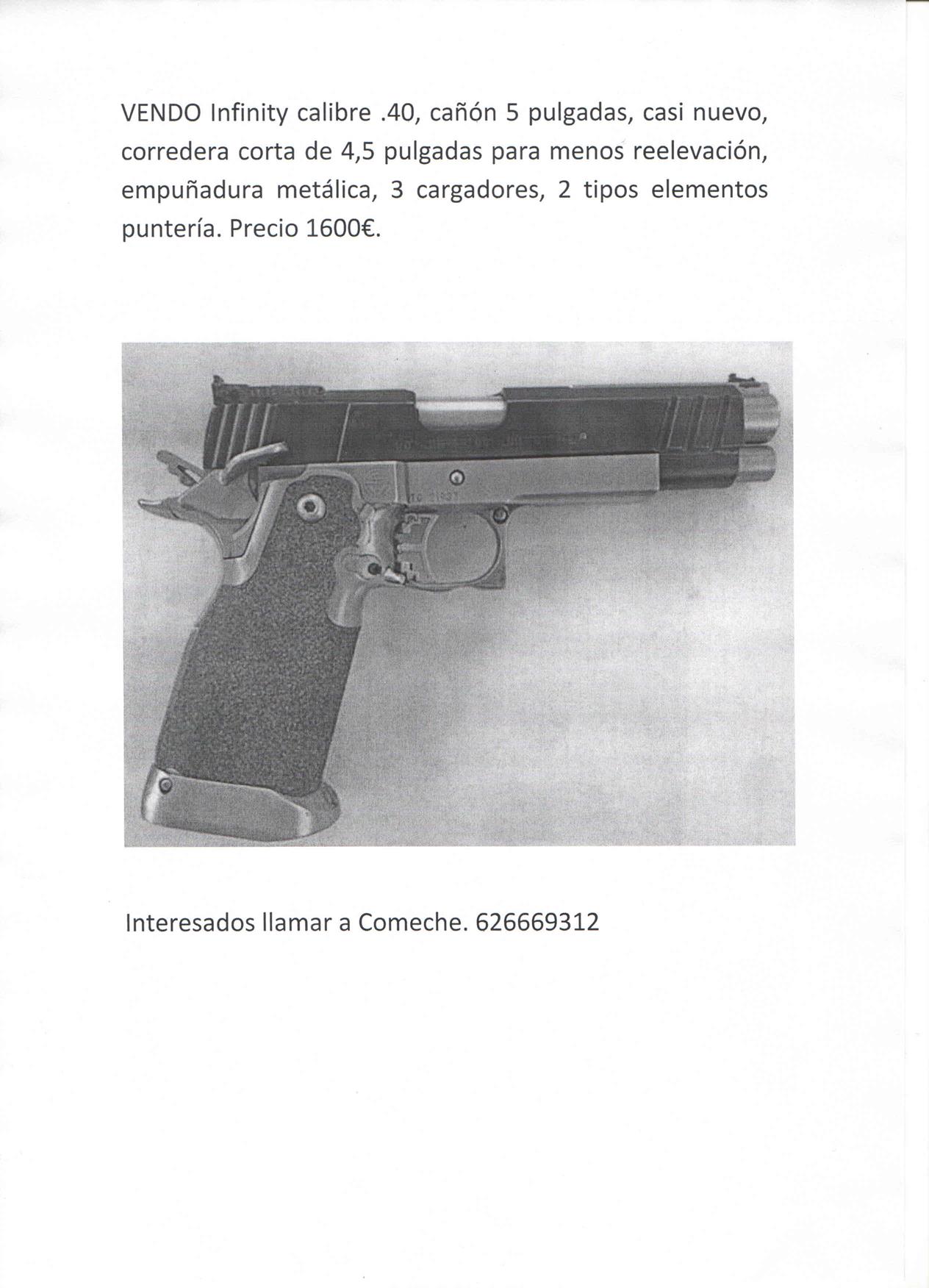 VENDO Infinity calibre .40, cañón 5 pulgadas, casi nuevo, corredera corta de 4,5 pulgadas para menos reelevación, empuñadura metálica, 3 cargadores, 2 tipos elementos puntería. Precio 1600€.

Interesados llamar a Comeche. 626669312